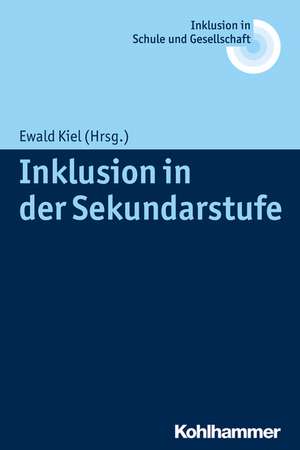 Inklusion in
Schule und Gesellschaft

Ewald Kiel (Hrsg.)

Inklusion in der Sekundarstufe

Kohlhammer